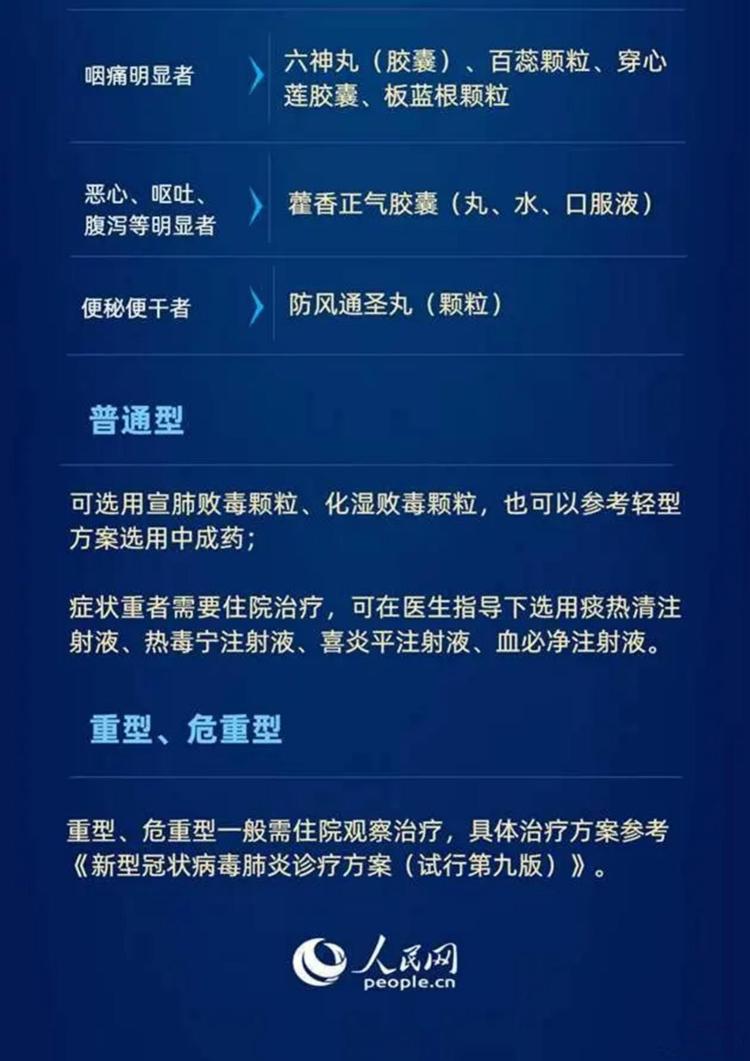 咽痛明显者

六神丸（胶囊）、百蕊颗粒、穿心莲胶囊、板蓝根颗粒

恶心、呕吐、腹泻等明显者

藿香正气胶囊（丸、水、口服液）

便秘便干者

防风通圣丸（颗粒）

普通型

可选用宣肺败毒颗粒、化湿败毒颗粒，也可以参考轻型方案选用中成药；

症状重者需要住院治疗，可在医生指导下选用痰热清注射液、热毒宁注射液、喜炎平注射液、血必净注射液。

重型、危重型

重型、危重型一般需住院观察治疗，具体治疗方案参考《新型冠状病毒肺炎诊疗方案（试行第九版）》。

人民网
people.cn